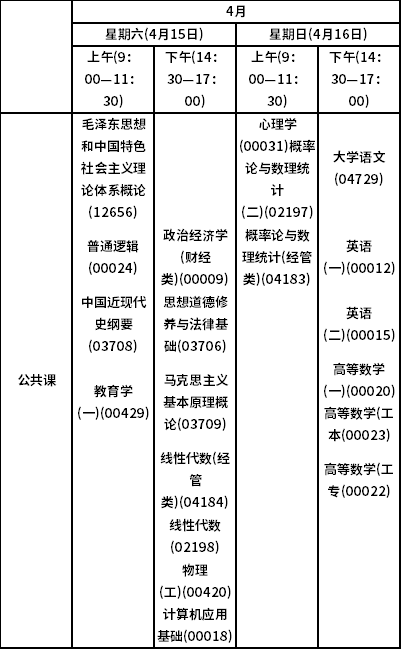 |  | 4月 | | | |
|---|---|---|---|---|
|  | 星期六(4月15日) | | 星期日(4月16日) | |
|  | 上午(9:00—11:30) | 下午(14:30—17:00) | 上午(9:00—11:30) | 下午(14:30—17:00) |
| 公共课 | 毛泽东思想和中国特色社会主义理论体系概论(12656) 普通逻辑(00024) 中国近现代史纲要(03708) 教育学(一)(00429) | 政治经济学(财经类)(00009) 思想道德修养与法律基础(03706) 马克思主义基本原理概论(03709) 线性代数(经管类)(04184) 线性代数(02198) 物理(工)(00420) 计算机应用基础(00018) | 心理学(00031)概率论与数理统计(二)(02197) 概率论与数理统计(经管类)(04183) | 大学语文(04729) 英语(一)(00012) 英语(二)(00015) 高等数学(一)(00020) 高等数学(工本(00023) 高等数学(工专(00022) |